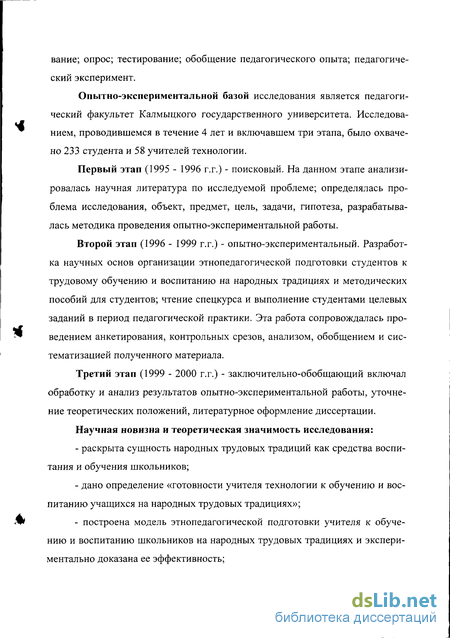 вание; опрос; тестирование; обобщение педагогического опыта; педагогический эксперимент.

Опытно-экспериментальной базой исследования является педагогический факультет Калмыцкого государственного университета. Исследованием, проводившемся в течение 4 лет и включавшем три этапа, было охвачено 233 студента и 58 учителей технологии.

Первый этап (1995 - 1996 г.г.) - поисковый. На данном этапе анализировалась научная литература по исследуемой проблеме; определялась проблема исследования, объект, предмет, цель, задачи, гипотеза, разрабатывалась методика проведения опытно-экспериментальной работы.

Второй этап (1996 - 1999 г.г.) - опытно-экспериментальный. Разработка научных основ организации этнопедагогической подготовки студентов к трудовому обучению и воспитанию на народных традициях и методических пособий для студентов; чтение спецкурса и выполнение студентами целевых заданий в период педагогической практики. Эта работа сопровождалась проведением анкетирования, контрольных срезов, анализом, обобщением и систематизацией полученного материала.

Третий этап (1999 - 2000 г.г.) - заключительно-обобщающий включал обработку и анализ результатов опытно-экспериментальной работы, уточнение теоретических положений, литературное оформление диссертации.

Научная новизна и теоретическая значимость исследования:

- раскрыта сущность народных трудовых традиций как средства воспитания и обучения школьников;

- дано определение «готовности учителя технологии к обучению и воспитанию учащихся на народных трудовых традициях»;

- построена модель этнопедагогической подготовки учителя к обучению и воспитанию школьников на народных трудовых традициях и экспериментально доказана ее эффективность;

dsLib.net
библиотека диссертаций